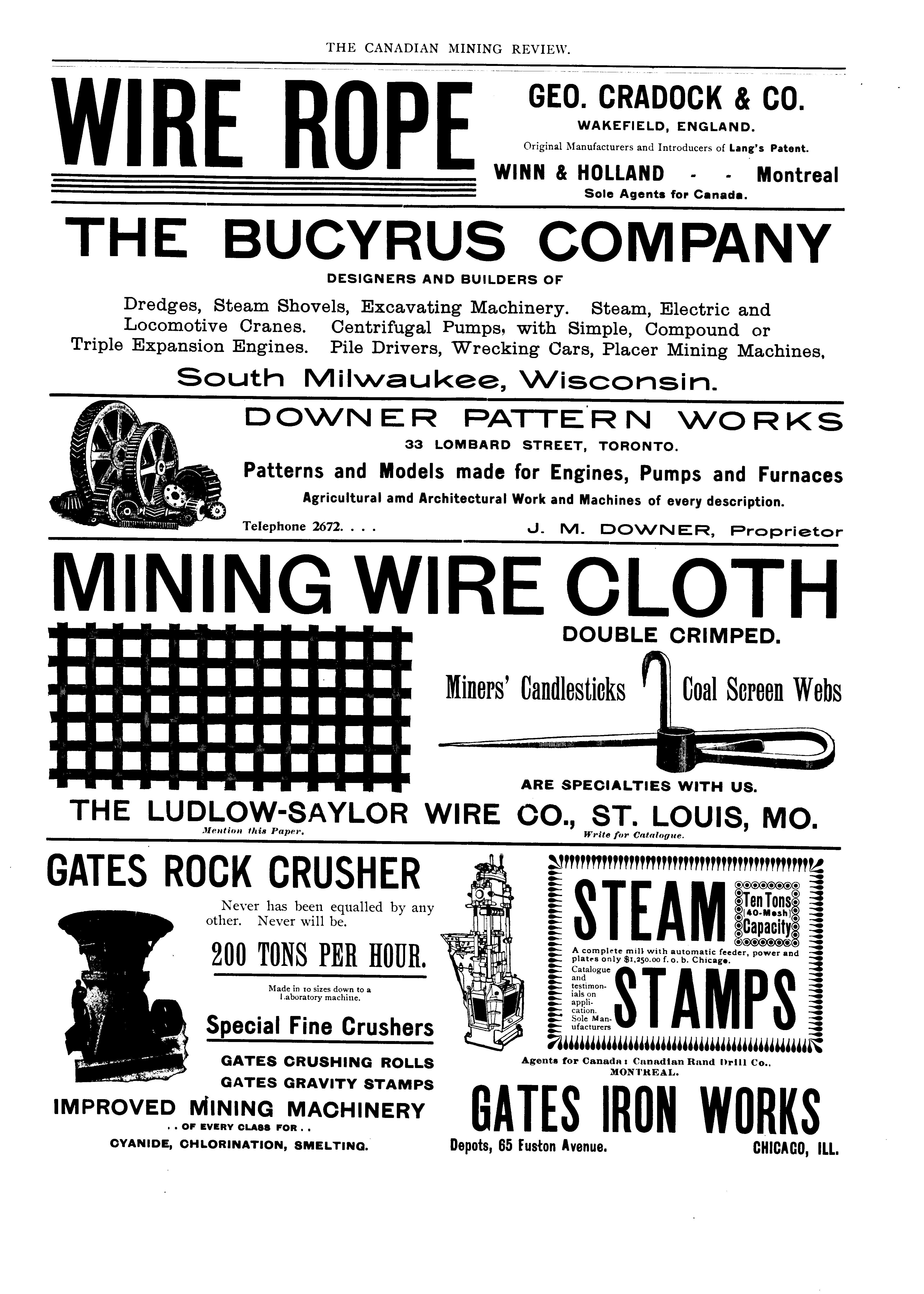 THE CANADIAN MINING REVIEW.

WIRE ROPE

GEO. CRADOCK & CO.
WAKEFIELD, ENGLAND.
Original Manufacturers and Introducers of Lang's Patent.
WINN & HOLLAND - - Montreal
Sole Agents for Canada.

THE BUCYRUS COMPANY
DESIGNERS AND BUILDERS OF
Dredges, Steam Shovels, Excavating Machinery. Steam, Electric and Locomotive Cranes. Centrifugal Pumps, with Simple, Compound or Triple Expansion Engines. Pile Drivers, Wrecking Cars, Placer Mining Machines,
South Milwaukee, Wisconsin.

DOWNER PATTERN WORKS
33 LOMBARD STREET, TORONTO.
Patterns and Models made for Engines, Pumps and Furnaces
Agricultural amd Architectural Work and Machines of every description.
Telephone 2672. . . . J. M. DOWNER, Proprietor

MINING WIRE CLOTH
DOUBLE CRIMPED.
Miners' Candlesticks Coal Screen Webs
ARE SPECIALTIES WITH US.
THE LUDLOW-SAYLOR WIRE CO., ST. LOUIS, MO.
Mention this Paper. Write for Catalogue.

GATES ROCK CRUSHER
Never has been equalled by any other. Never will be.
200 TONS PER HOUR.
Made in 10 sizes down to a Laboratory machine.
Special Fine Crushers
GATES CRUSHING ROLLS
GATES GRAVITY STAMPS
IMPROVED MINING MACHINERY
. . OF EVERY CLASS FOR . .
CYANIDE, CHLORINATION, SMELTING.

STEAM
Ten Tons
40-Mesh
Capacity
A complete mill with automatic feeder, power and plates only $1,250.00 f. o. b. Chicago.
Catalogue and testimonials on application. Sole Manufacturers
STAMPS
Agents for Canada: Canadian Rand Drill Co., MONTREAL.

GATES IRON WORKS
Depots, 65 Fuston Avenue. CHICAGO, ILL.